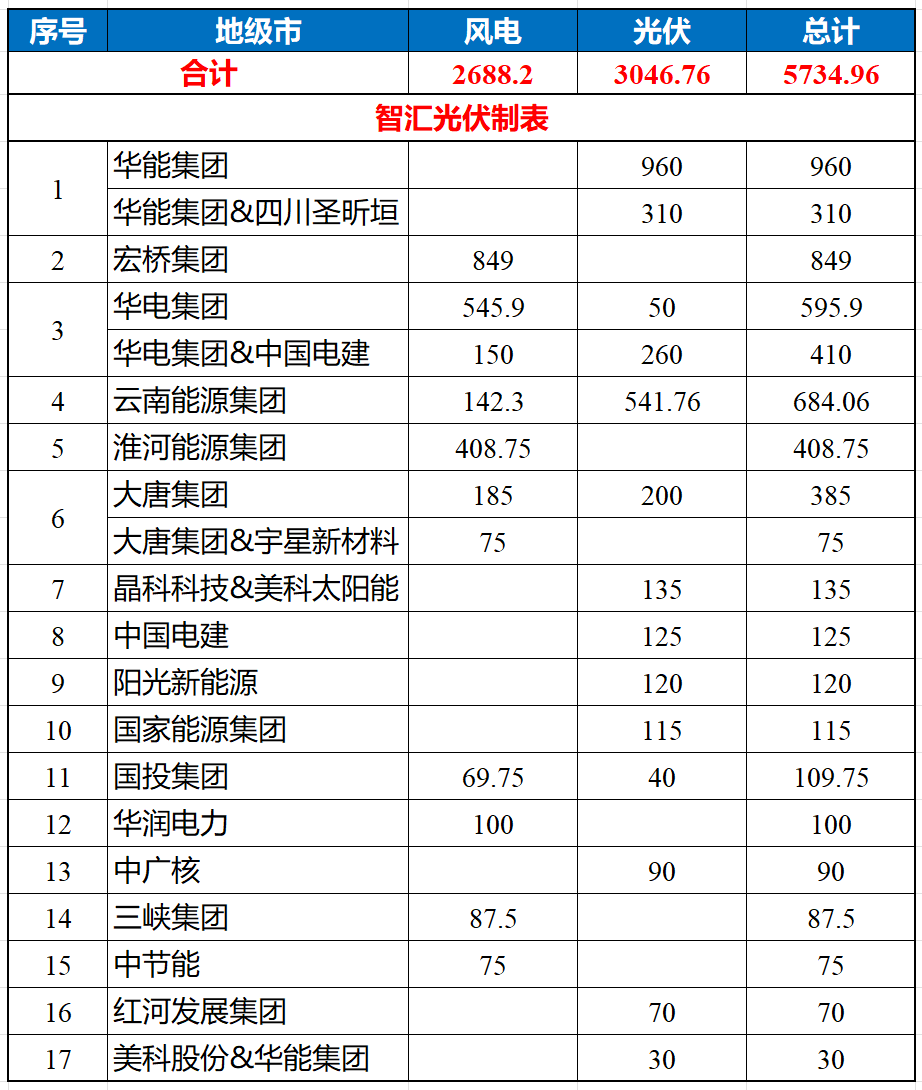 | 序号 | 地级市 | 风电 | 光伏 | 总计 |
|---|---|---|---|---|
| 合计 | | 2688.2 | 3046.76 | 5734.96 |
| 智汇光伏制表 | | | | |
| 1 | 华能集团 | | 960 | 960 |
| | 华能集团&四川圣昕垣 | | 310 | 310 |
| 2 | 宏桥集团 | 849 | | 849 |
| 3 | 华电集团 | 545.9 | 50 | 595.9 |
| | 华电集团&中国电建 | 150 | 260 | 410 |
| 4 | 云南能源集团 | 142.3 | 541.76 | 684.06 |
| 5 | 淮河能源集团 | 408.75 | | 408.75 |
| 6 | 大唐集团 | 185 | 200 | 385 |
| | 大唐集团&宇星新材料 | 75 | | 75 |
| 7 | 晶科科技&美科太阳能 | | 135 | 135 |
| 8 | 中国电建 | | 125 | 125 |
| 9 | 阳光新能源 | | 120 | 120 |
| 10 | 国家能源集团 | | 115 | 115 |
| 11 | 国投集团 | 69.75 | 40 | 109.75 |
| 12 | 华润电力 | 100 | | 100 |
| 13 | 中广核 | | 90 | 90 |
| 14 | 三峡集团 | 87.5 | | 87.5 |
| 15 | 中节能 | 75 | | 75 |
| 16 | 红河发展集团 | | 70 | 70 |
| 17 | 美科股份&华能集团 | | 30 | 30 |